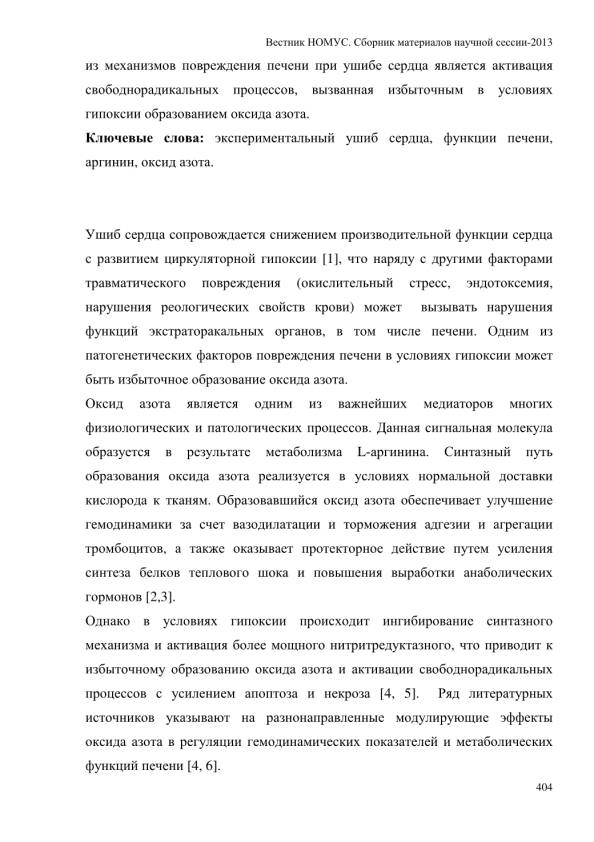 Вестник НОМУС. Сборник материалов научной сессии-2013

из механизмов повреждения печени при ушибе сердца является активация свободнорадикальных процессов, вызванная избыточным в условиях гипоксии образованием оксида азота.

Ключевые слова: экспериментальный ушиб сердца, функции печени, аргинин, оксид азота.

Ушиб сердца сопровождается снижением производительной функции сердца с развитием циркуляторной гипоксии [1], что наряду с другими факторами травматического повреждения (окислительный стресс, эндотоксемия, нарушения реологических свойств крови) может вызывать нарушения функций экстраторакальных органов, в том числе печени. Одним из патогенетических факторов повреждения печени в условиях гипоксии может быть избыточное образование оксида азота.

Оксид азота является одним из важнейших медиаторов многих физиологических и патологических процессов. Данная сигнальная молекула образуется в результате метаболизма L-аргинина. Синтазный путь образования оксида азота реализуется в условиях нормальной доставки кислорода к тканям. Образовавшийся оксид азота обеспечивает улучшение гемодинамики за счет вазодилатации и торможения адгезии и агрегации тромбоцитов, а также оказывает протекторное действие путем усиления синтеза белков теплового шока и повышения выработки анаболических гормонов [2,3].

Однако в условиях гипоксии происходит ингибирование синтазного механизма и активация более мощного нитритредуктазного, что приводит к избыточному образованию оксида азота и активации свободнорадикальных процессов с усилением апоптоза и некроза [4, 5]. Ряд литературных источников указывают на разнонаправленные модулирующие эффекты оксида азота в регуляции гемодинамических показателей и метаболических функций печени [4, 6].

404